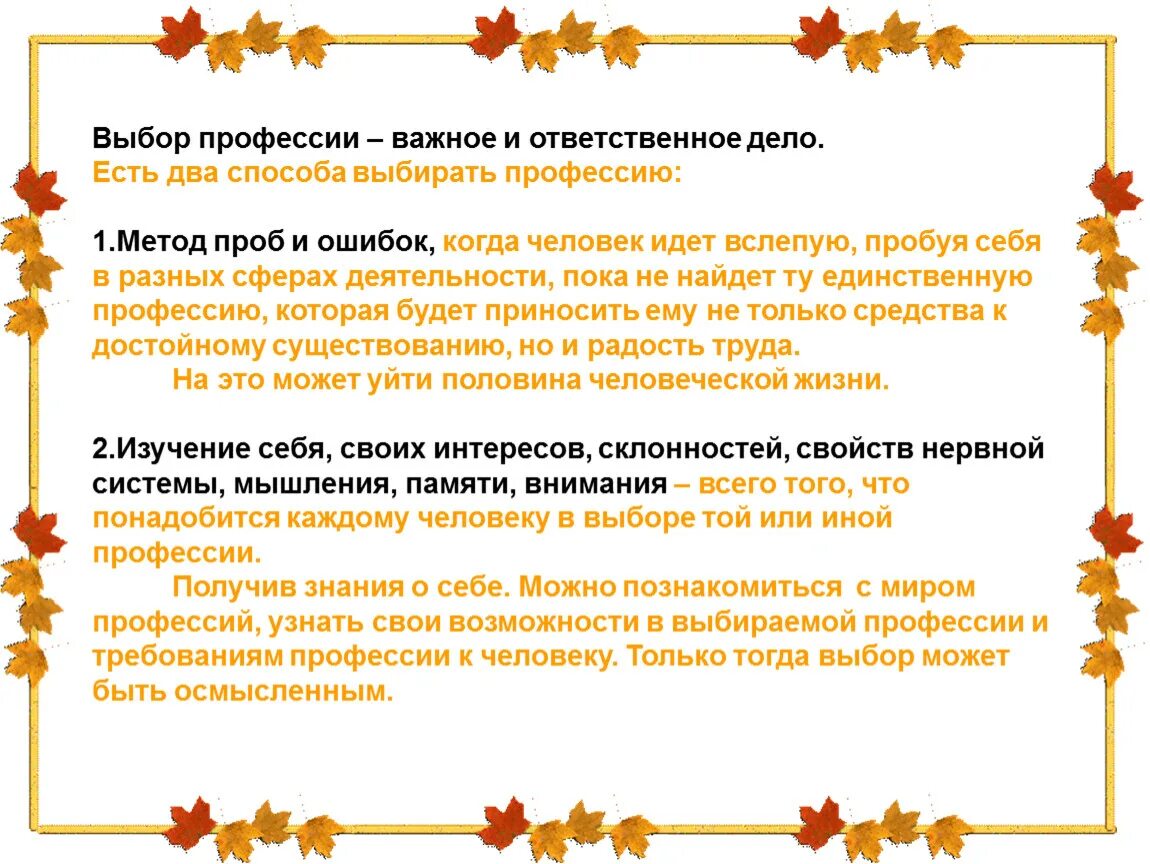 Выбор профессии – важное и ответственное дело.
Есть два способа выбирать профессию:

1.Метод проб и ошибок, когда человек идет вслепую, пробуя себя в разных сферах деятельности, пока не найдет ту единственную профессию, которая будет приносить ему не только средства к достойному существованию, но и радость труда.
На это может уйти половина человеческой жизни.

2.Изучение себя, своих интересов, склонностей, свойств нервной системы, мышления, памяти, внимания – всего того, что понадобится каждому человеку в выборе той или иной профессии.
Получив знания о себе. Можно познакомиться с миром профессий, узнать свои возможности в выбираемой профессии и требованиям профессии к человеку. Только тогда выбор может быть осмысленным.